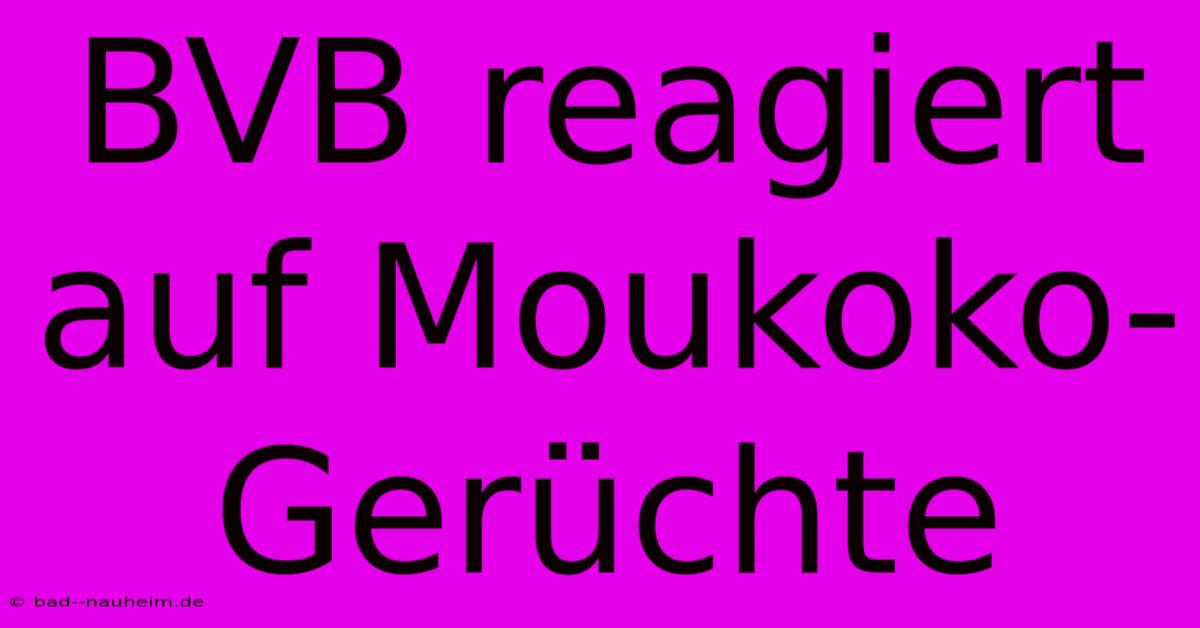 BVB reagiert auf Moukoko-Gerüchte

© bad--nauheim.de